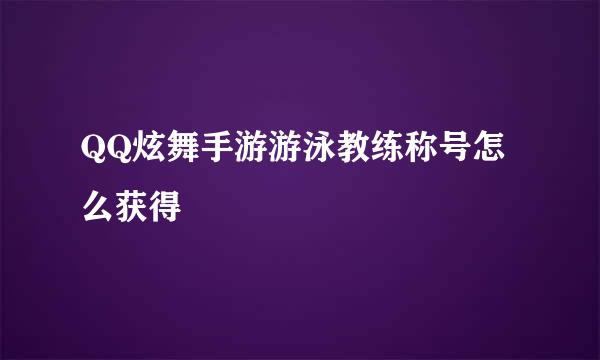 QQ炫舞手游游泳教练称号怎么获得